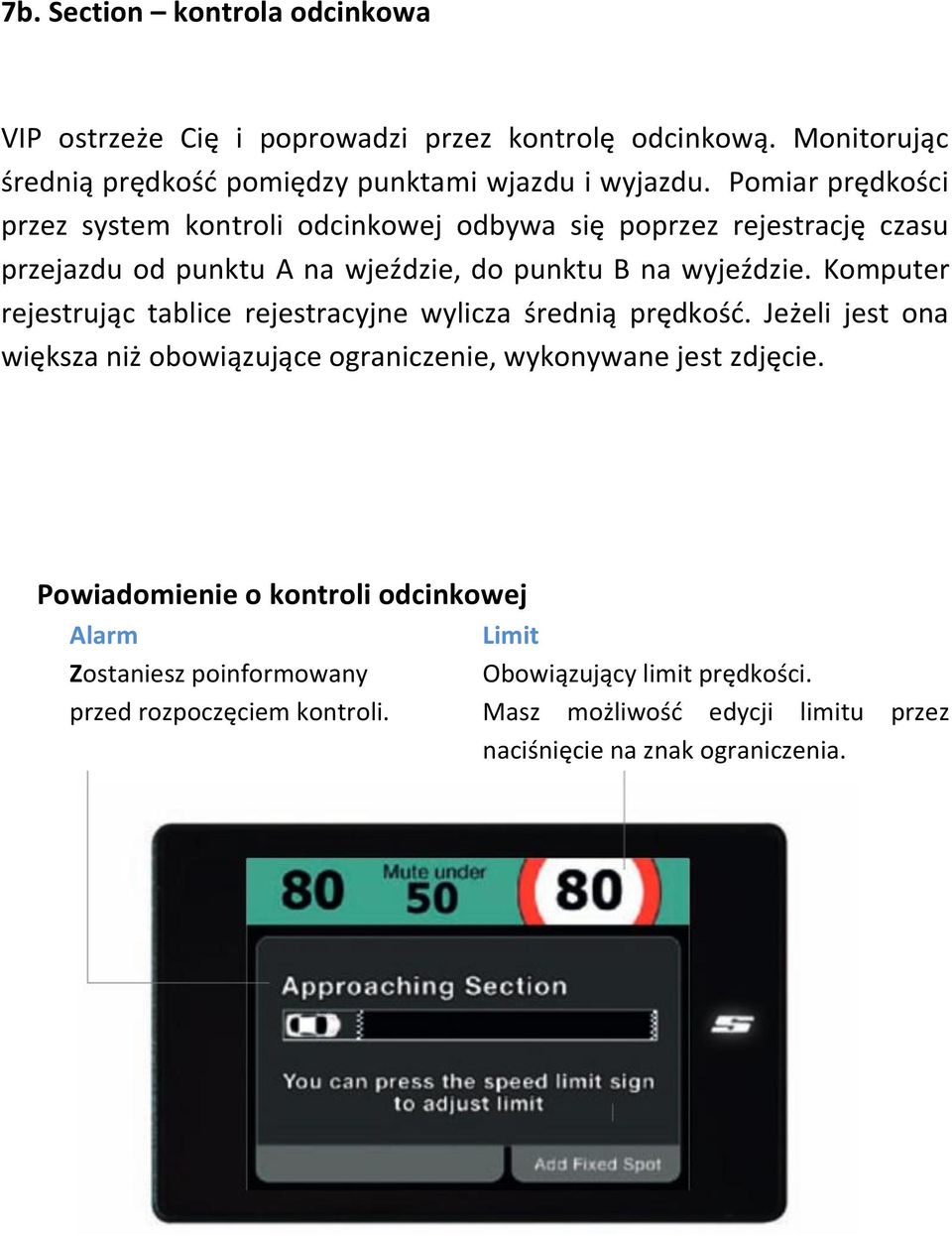 7b. Section – kontrola odcinkowa

VIP ostrzeże Cię i poprowadzi przez kontrolę odcinkową. Monitorując średnią prędkość pomiędzy punktami wjazdu i wyjazdu. Pomiar prędkości przez system kontroli odcinkowej odbywa się poprzez rejestrację czasu przejazdu od punktu A na wjeździe, do punktu B na wyjeździe. Komputer rejestrując tablice rejestracyjne wylicza średnią prędkość. Jeżeli jest ona większa niż obowiązujące ograniczenie, wykonywane jest zdjęcie.

Powiadomienie o kontroli odcinkowej

Alarm
Zostaniesz poinformowany przed rozpoczęciem kontroli.

Limit
Obowiązujący limit prędkości. Masz możliwość edycji limitu przez naciśnięcie na znak ograniczenia.

80
Mute under
50
80
Approaching Section
You can press the speed limit sign to adjust limit
Add Fixed Spot